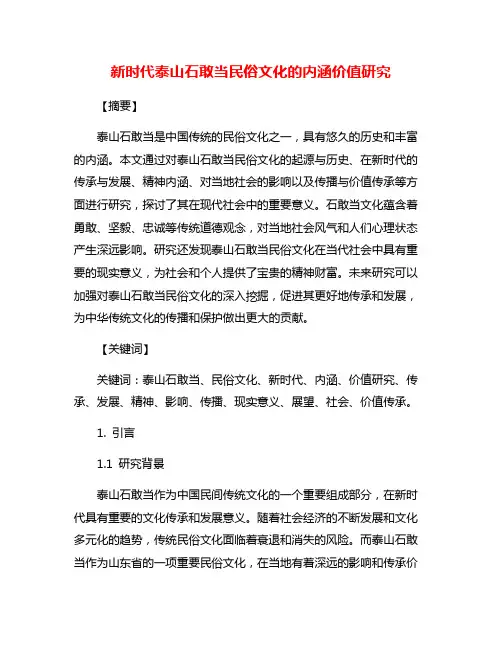 新时代泰山石敢当民俗文化的内涵价值研究

【摘要】

泰山石敢当是中国传统的民俗文化之一，具有悠久的历史和丰富的内涵。本文通过对泰山石敢当民俗文化的起源与历史、在新时代的传承与发展、精神内涵、对当地社会的影响以及传播与价值传承等方面进行研究，探讨了其在现代社会中的重要意义。石敢当文化蕴含着勇敢、坚毅、忠诚等传统道德观念，对当地社会风气和人们心理状态产生深远影响。研究还发现泰山石敢当民俗文化在当代社会中具有重要的现实意义，为社会和个人提供了宝贵的精神财富。未来研究可以加强对泰山石敢当民俗文化的深入挖掘，促进其更好地传承和发展，为中华传统文化的传播和保护做出更大的贡献。

【关键词】

关键词：泰山石敢当、民俗文化、新时代、内涵、价值研究、传承、发展、精神、影响、传播、现实意义、展望、社会、价值传承。

1. 引言

1.1 研究背景

泰山石敢当作为中国民间传统文化的一个重要组成部分，在新时代具有重要的文化传承和发展意义。随着社会经济的不断发展和文化多元化的趋势，传统民俗文化面临着衰退和消失的风险。而泰山石敢当作为山东省的一项重要民俗文化，在当地有着深远的影响和传承价